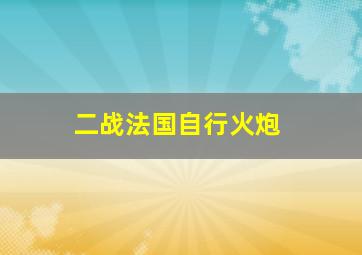 二战法国自行火炮